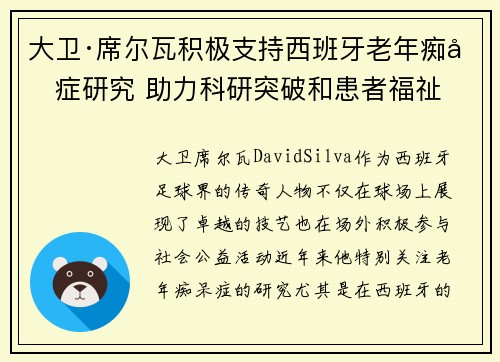 大卫·席尔瓦积极支持西班牙老年痴å症研究 助力科研突破和患者福祉

大卫席尔瓦DavidSilva作为西班牙足球界的传奇人物不仅在球场上展现了卓越的技艺也在场外积极参与社会公益活动近年来他特别关注老年痴呆症的研究尤其是在西班牙的